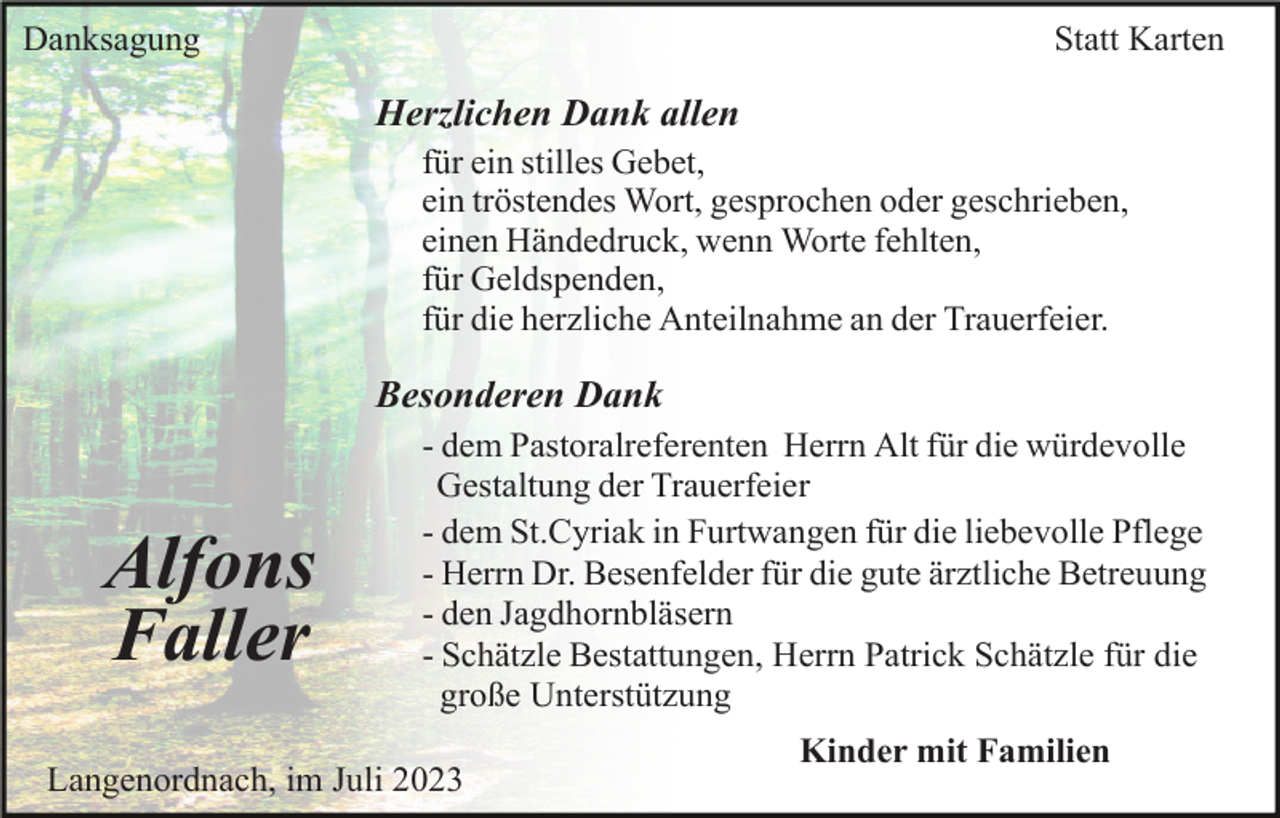 Danksagung

Statt Karten

Herzlichen Dank allen

für ein stilles Gebet,
ein tröstendes Wort, gesprochen oder geschrieben,
einen Händedruck, wenn Worte fehlten,
für Geldspenden,
für die herzliche Anteilnahme an der Trauerfeier.

Besonderen Dank

- dem Pastoralreferenten Herrn Alt für die würdevolle Gestaltung der Trauerfeier
- dem St.Cyriak in Furtwangen für die liebevolle Pflege
- Herrn Dr. Besenfelder für die gute ärztliche Betreuung
- den Jagdhornbläsern
- Schätzle Bestattungen, Herrn Patrick Schätzle für die große Unterstützung

Alfons Faller

Kinder mit Familien

Langenordnach, im Juli 2023